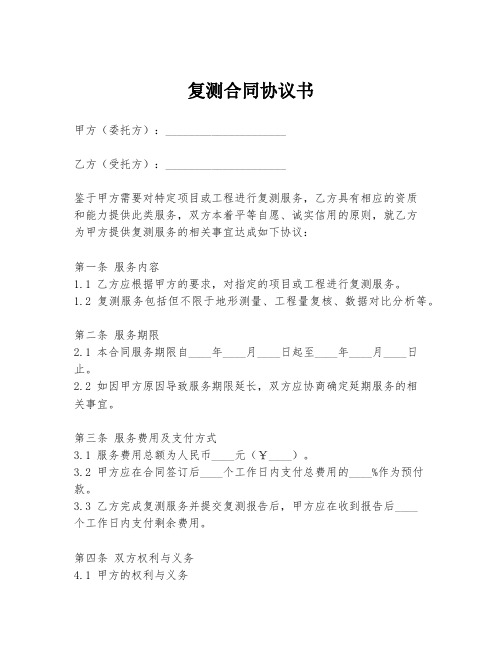 复测合同协议书

甲方（委托方）：____________________

乙方（受托方）：____________________

鉴于甲方需要对特定项目或工程进行复测服务，乙方具有相应的资质和能力提供此类服务，双方本着平等自愿、诚实信用的原则，就乙方为甲方提供复测服务的相关事宜达成如下协议：

第一条 服务内容
1.1 乙方应根据甲方的要求，对指定的项目或工程进行复测服务。
1.2 复测服务包括但不限于地形测量、工程量复核、数据对比分析等。

第二条 服务期限
2.1 本合同服务期限自____年____月____日起至____年____月____日止。
2.2 如因甲方原因导致服务期限延长，双方应协商确定延期服务的相关事宜。

第三条 服务费用及支付方式
3.1 服务费用总额为人民币____元（￥____）。
3.2 甲方应在合同签订后____个工作日内支付总费用的____%作为预付款。
3.3 乙方完成复测服务并提交复测报告后，甲方应在收到报告后____个工作日内支付剩余费用。

第四条 双方权利与义务
4.1 甲方的权利与义务